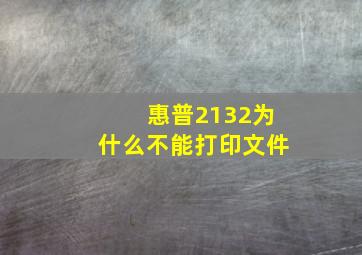 惠普2132为什么不能打印文件